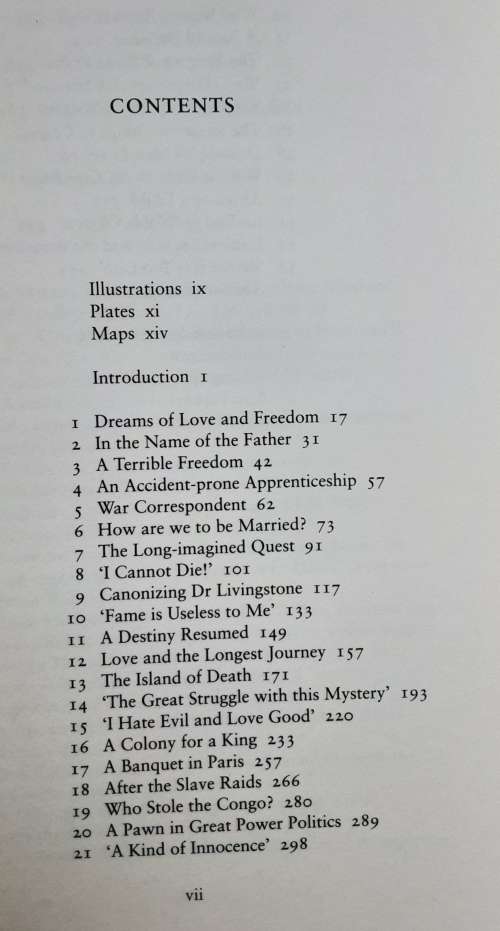 CONTENTS

Illustrations ix
Plates xi
Maps xiv

Introduction 1

1 Dreams of Love and Freedom 17
2 In the Name of the Father 31
3 A Terrible Freedom 42
4 An Accident-prone Apprenticeship 57
5 War Correspondent 62
6 How are we to be Married? 73
7 The Long-imagined Quest 91
8 'I Cannot Die!' 101
9 Canonizing Dr Livingstone 117
10 'Fame is Useless to Me' 133
11 A Destiny Resumed 149
12 Love and the Longest Journey 157
13 The Island of Death 171
14 'The Great Struggle with this Mystery' 193
15 'I Hate Evil and Love Good' 220
16 A Colony for a King 233
17 A Banquet in Paris 257
18 After the Slave Raids 266
19 Who Stole the Congo? 280
20 A Pawn in Great Power Politics 289
21 'A Kind of Innocence' 298

vii